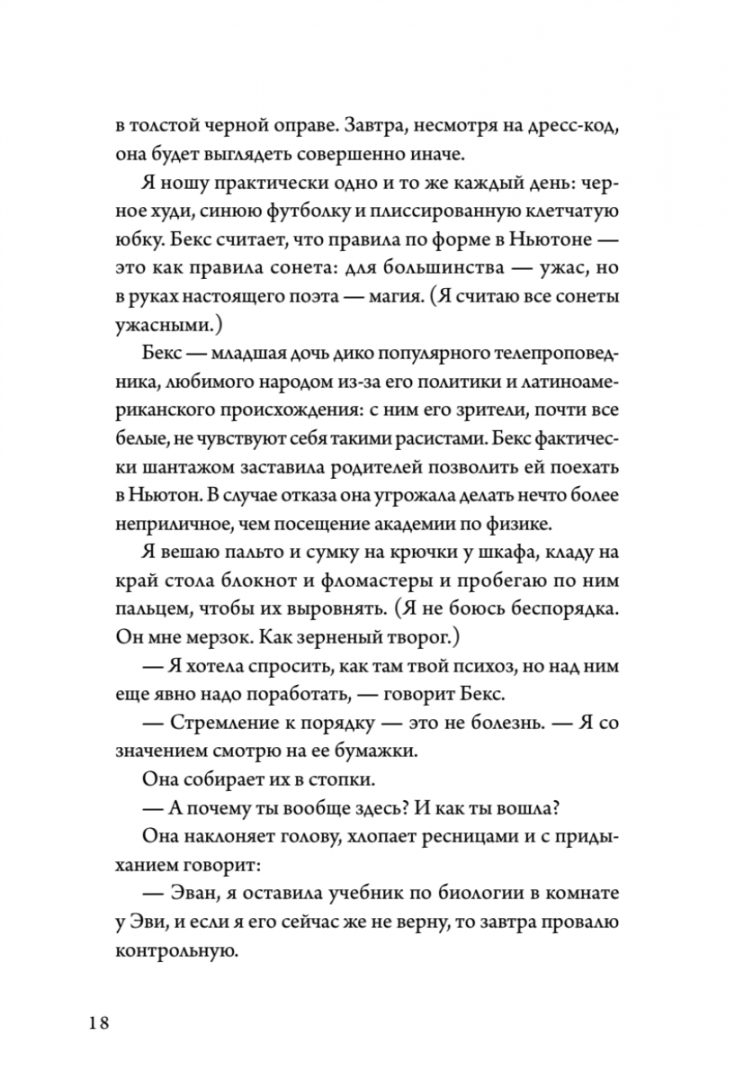 в толстой черной оправе. Завтра, несмотря на дресс-код, она будет выглядеть совершенно иначе.

Я ношу практически одно и то же каждый день: черное худи, синюю футболку и плиссированную клетчатую юбку. Бекс считает, что правила по форме в Ньютоне — это как правила сонета: для большинства — ужас, но в руках настоящего поэта — магия. (Я считаю все сонеты ужасными.)

Бекс — младшая дочь дико популярного телепроповедника, любимого народом из-за его политики и латиноамериканского происхождения: с ним его зрители, почти все белые, не чувствуют себя такими расистами. Бекс фактически шантажом заставила родителей позволить ей поехать в Ньютон. В случае отказа она угрожала делать нечто более неприличное, чем посещение академии по физике.

Я вешаю пальто и сумку на крючки у шкафа, кладу на край стола блокнот и фломастеры и пробегаю по ним пальцем, чтобы их выровнять. (Я не боюсь беспорядка. Он мне мерзок. Как зерненый творог.)

— Я хотела спросить, как там твой психоз, но над ним еще явно надо поработать, — говорит Бекс.

— Стремление к порядку — это не болезнь. — Я со значением смотрю на ее бумажки.

Она собирает их в стопки.

— А почему ты вообще здесь? И как ты вошла?

Она наклоняет голову, хлопает ресницами и с придыханием говорит:

— Эван, я оставила учебник по биологии в комнате у Эви, и если я его сейчас же не верну, то завтра провалю контрольную.

18